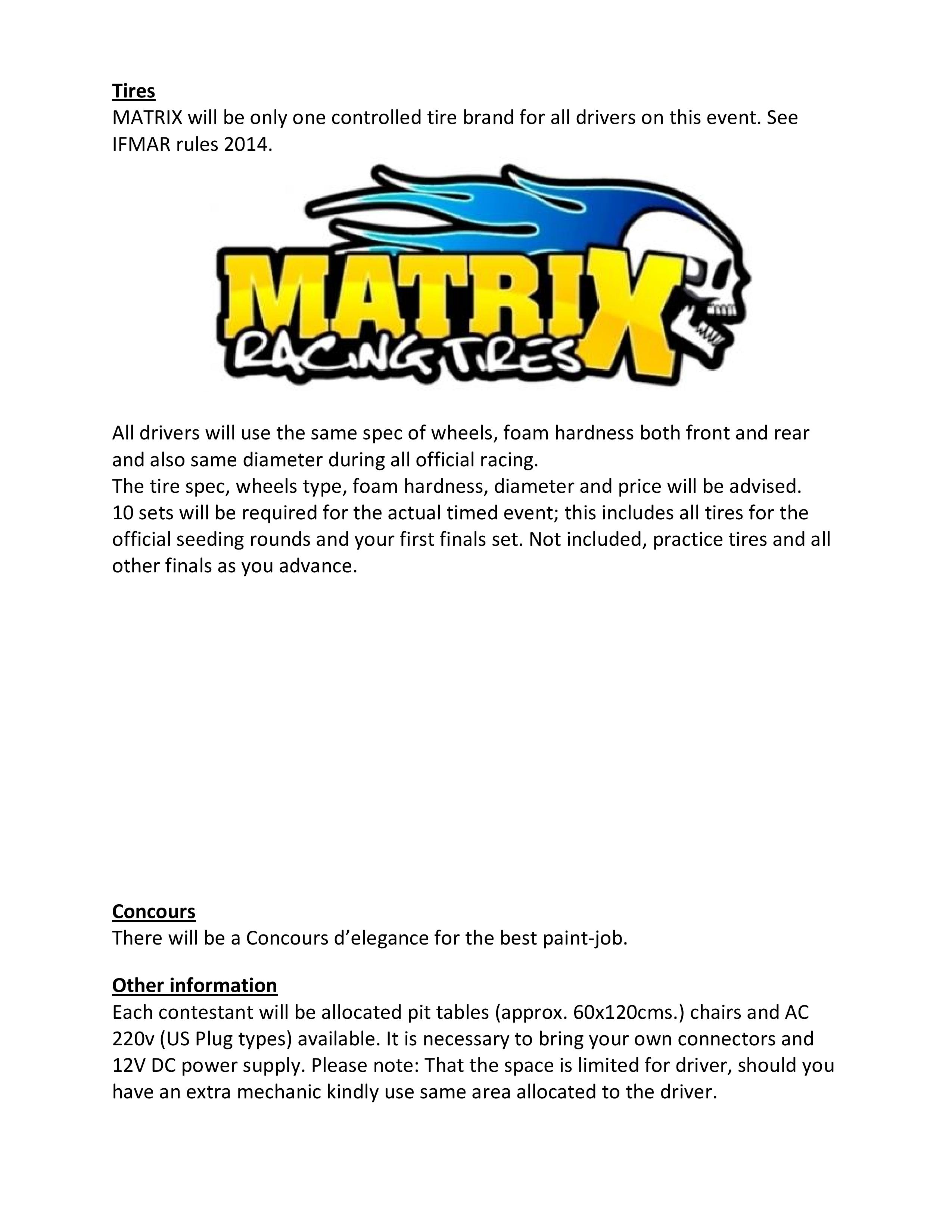 Tires
MATRIX will be only one controlled tire brand for all drivers on this event. See IFMAR rules 2014.

MATRIX
RACING TIRES

All drivers will use the same spec of wheels, foam hardness both front and rear and also same diameter during all official racing.
The tire spec, wheels type, foam hardness, diameter and price will be advised.
10 sets will be required for the actual timed event; this includes all tires for the official seeding rounds and your first finals set. Not included, practice tires and all other finals as you advance.

Concours
There will be a Concours d'elegance for the best paint-job.

Other information
Each contestant will be allocated pit tables (approx. 60x120cms.) chairs and AC 220v (US Plug types) available. It is necessary to bring your own connectors and 12V DC power supply. Please note: That the space is limited for driver, should you have an extra mechanic kindly use same area allocated to the driver.